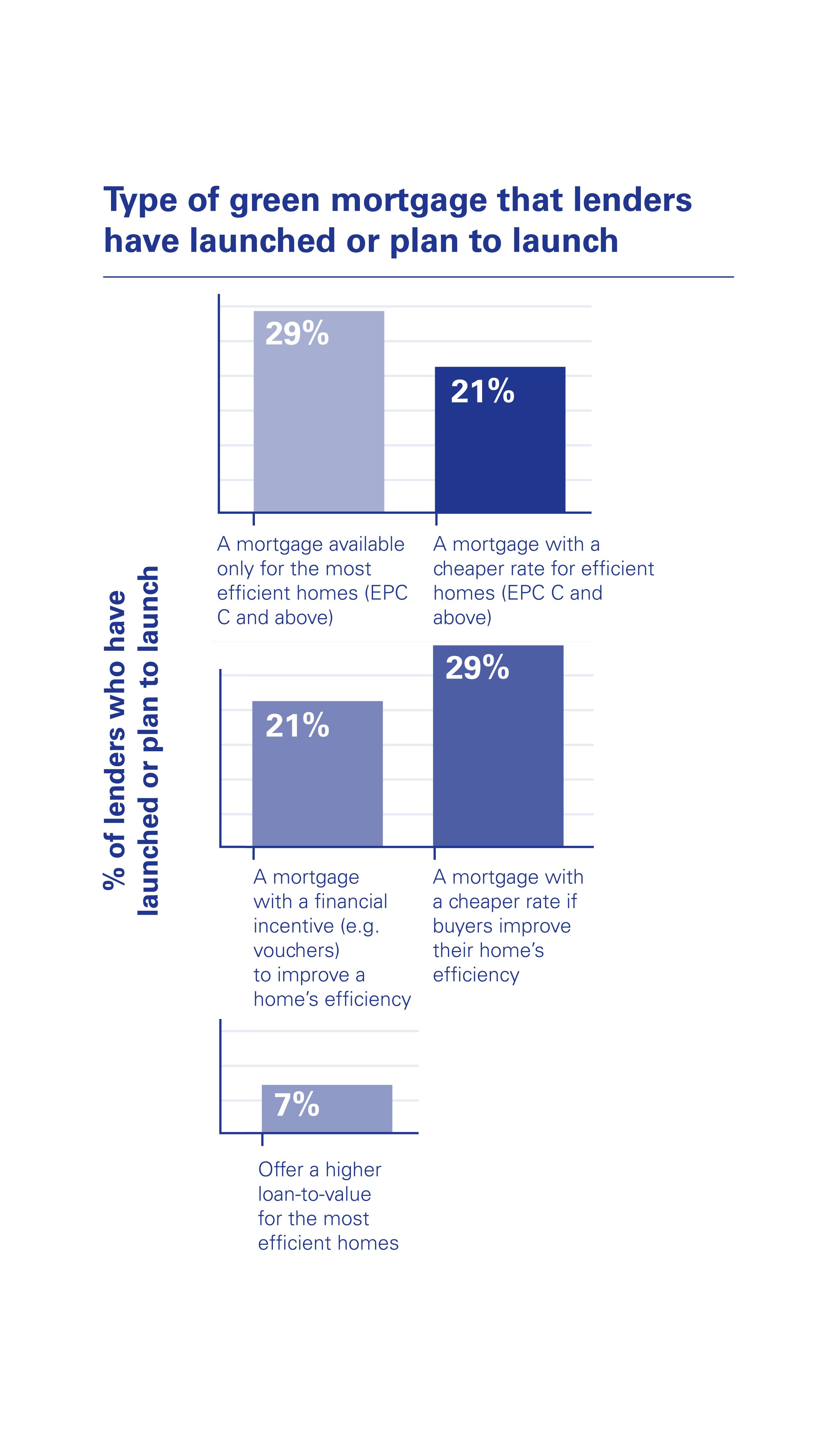 Type of green mortgage that lenders have launched or plan to launch

% of lenders who have launched or plan to launch

29%

21%

A mortgage available only for the most efficient homes (EPC C and above)

A mortgage with a cheaper rate for efficient homes (EPC C and above)

21%

29%

A mortgage with a financial incentive (e.g. vouchers) to improve a home's efficiency

A mortgage with a cheaper rate if buyers improve their home's efficiency

7%

Offer a higher loan-to-value for the most efficient homes